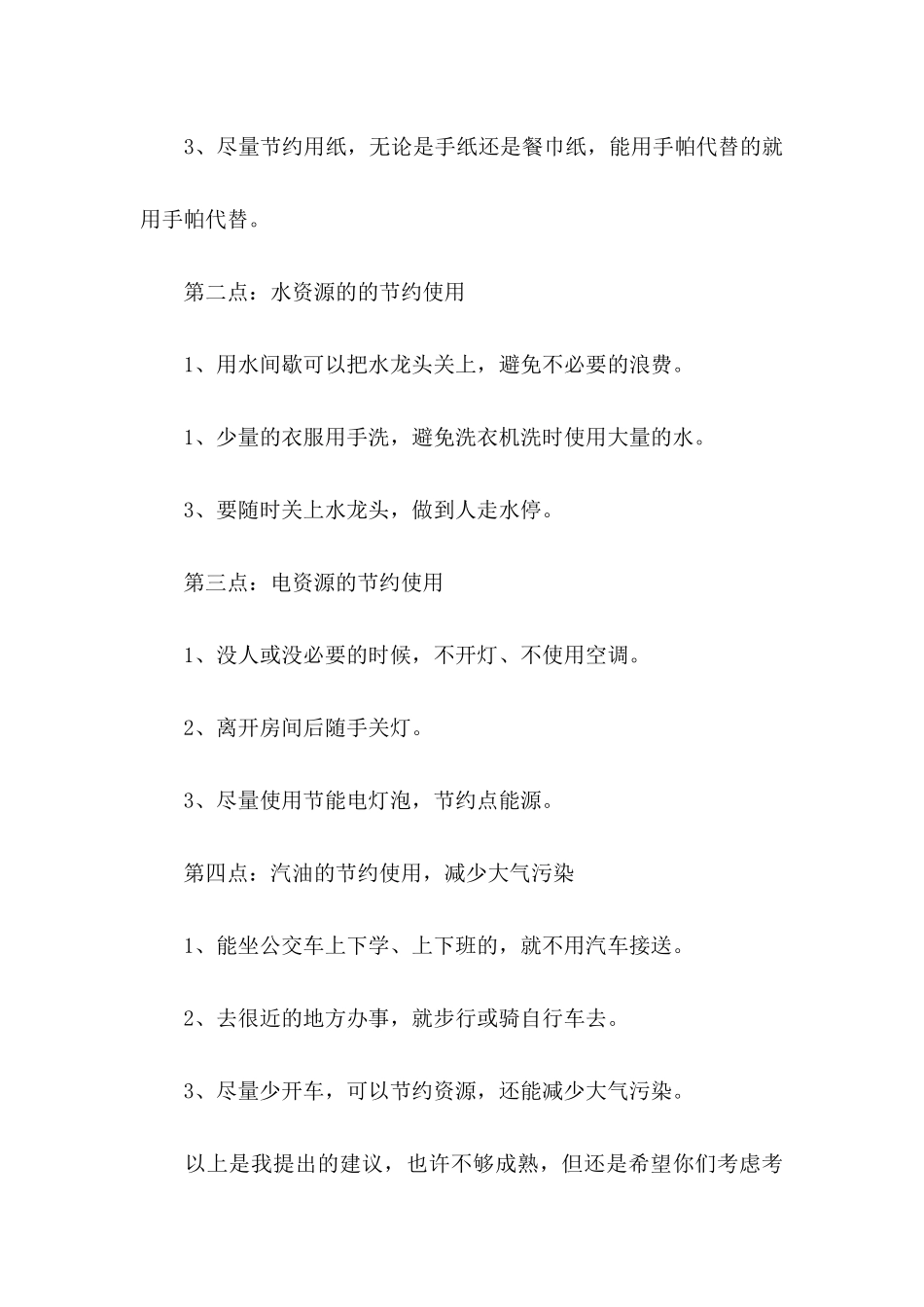 3、尽量节约用纸，无论是手纸还是餐巾纸，能用手帕代替的就用手帕代替。

第二点：水资源的的节约使用

1、用水间歇可以把水龙头关上，避免不必要的浪费。

1、少量的衣服用手洗，避免洗衣机洗时使用大量的水。

3、要随时关上水龙头，做到人走水停。

第三点：电资源的节约使用

1、没人或没必要的时候，不开灯、不使用空调。

2、离开房间后随手关灯。

3、尽量使用节能电灯泡，节约点能源。

第四点：汽油的节约使用，减少大气污染

1、能坐公交车上下学、上下班的，就不用汽车接送。

2、去很近的地方办事，就步行或骑自行车去。

3、尽量少开车，可以节约资源，还能减少大气污染。

以上是我提出的建议，也许不够成熟，但还是希望你们考虑考